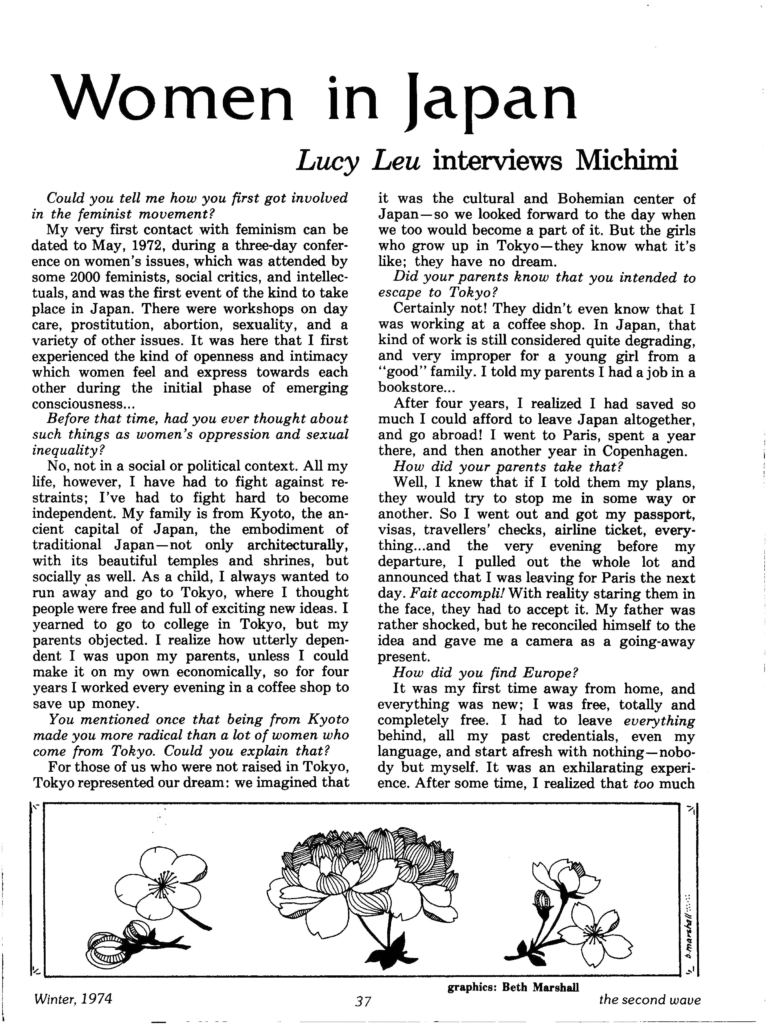 Women in Japan

Lucy Leu interviews Michimi

Could you tell me how you first got involved in the feminist movement?

My very first contact with feminism can be dated to May, 1972, during a three-day conference on women's issues, which was attended by some 2000 feminists, social critics, and intellectuals, and was the first event of the kind to take place in Japan. There were workshops on day care, prostitution, abortion, sexuality, and a variety of other issues. It was here that I first experienced the kind of openness and intimacy which women feel and express towards each other during the initial phase of emerging consciousness...

Before that time, had you ever thought about such things as women's oppression and sexual inequality?

No, not in a social or political context. All my life, however, I have had to fight against restraints; I've had to fight hard to become independent. My family is from Kyoto, the ancient capital of Japan, the embodiment of traditional Japan—not only architecturally, with its beautiful temples and shrines, but socially as well. As a child, I always wanted to run away and go to Tokyo, where I thought people were free and full of exciting new ideas. I yearned to go to college in Tokyo, but my parents objected. I realize how utterly dependent I was upon my parents, unless I could make it on my own economically, so for four years I worked every evening in a coffee shop to save up money.

You mentioned once that being from Kyoto made you more radical than a lot of women who come from Tokyo. Could you explain that?

For those of us who were not raised in Tokyo, Tokyo represented our dream: we imagined that it was the cultural and Bohemian center of Japan—so we looked forward to the day when we too would become a part of it. But the girls who grow up in Tokyo—they know what it's like; they have no dream.

Did your parents know that you intended to escape to Tokyo?

Certainly not! They didn't even know that I was working at a coffee shop. In Japan, that kind of work is still considered quite degrading, and very improper for a young girl from a "good" family. I told my parents I had a job in a bookstore...

After four years, I realized I had saved so much I could afford to leave Japan altogether, and go abroad! I went to Paris, spent a year there, and then another year in Copenhagen.

How did your parents take that?

Well, I knew that if I told them my plans, they would try to stop me in some way or another. So I went out and got my passport, visas, travellers' checks, airline ticket, everything...and the very evening before my departure, I pulled out the whole lot and announced that I was leaving for Paris the next day. Fait accompli! With reality staring them in the face, they had to accept it. My father was rather shocked, but he reconciled himself to the idea and gave me a camera as a going-away present.

How did you find Europe?

It was my first time away from home, and everything was new; I was free, totally and completely free. I had to leave everything behind, all my past credentials, even my language, and start afresh with nothing—nobody but myself. It was an exhilarating experience. After some time, I realized that too much

b. marshall

graphics: Beth Marshall

Winter, 1974

37

the second wave